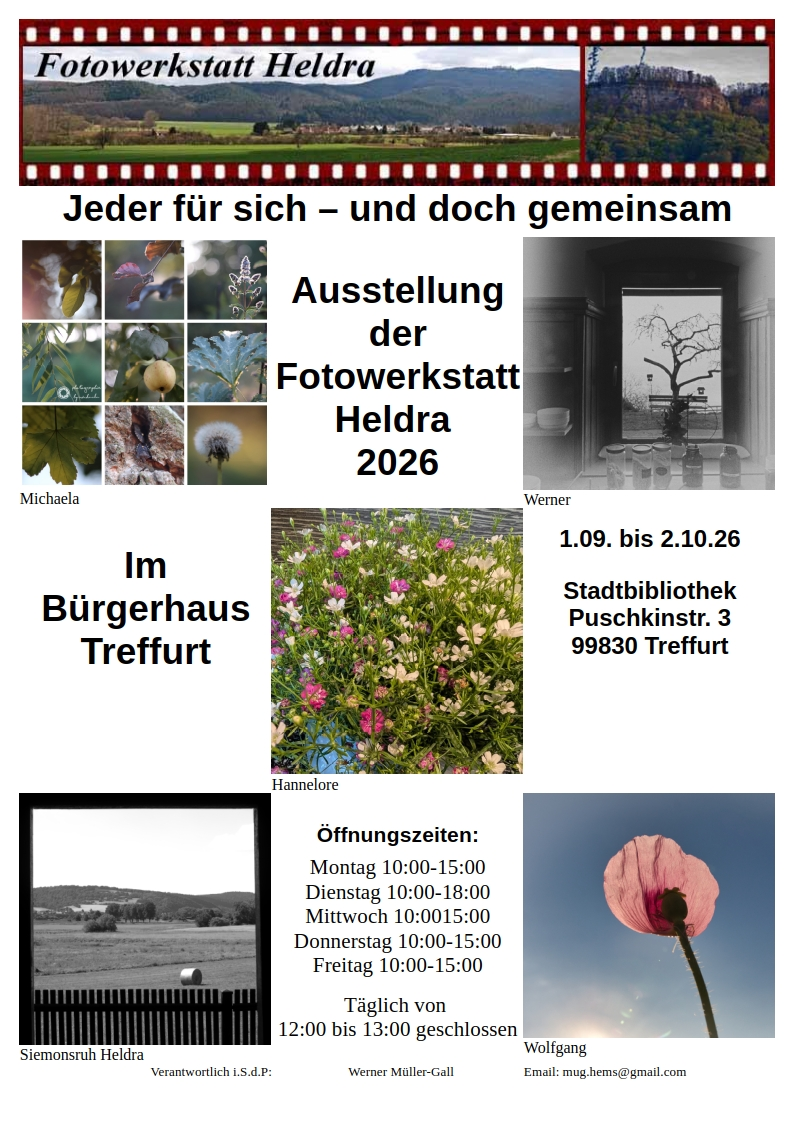 Fotowerkstatt Heldra

Jeder für sich – und doch gemeinsam

Michaela

Ausstellung der Fotowerkstatt Heldra 2026

Werner

Im Bürgerhaus Treffurt

Hannelore

1.09. bis 2.10.26

Stadtbibliothek
Puschkinstr. 3
99830 Treffurt

Siemonsruh Heldra

Öffnungszeiten:
Montag 10:00-15:00
Dienstag 10:00-18:00
Mittwoch 10:0015:00
Donnerstag 10:00-15:00
Freitag 10:00-15:00

Täglich von 12:00 bis 13:00 geschlossen

Wolfgang

Verantwortlich i.S.d.P: Werner Müller-Gall Email: mug.hems@gmail.com